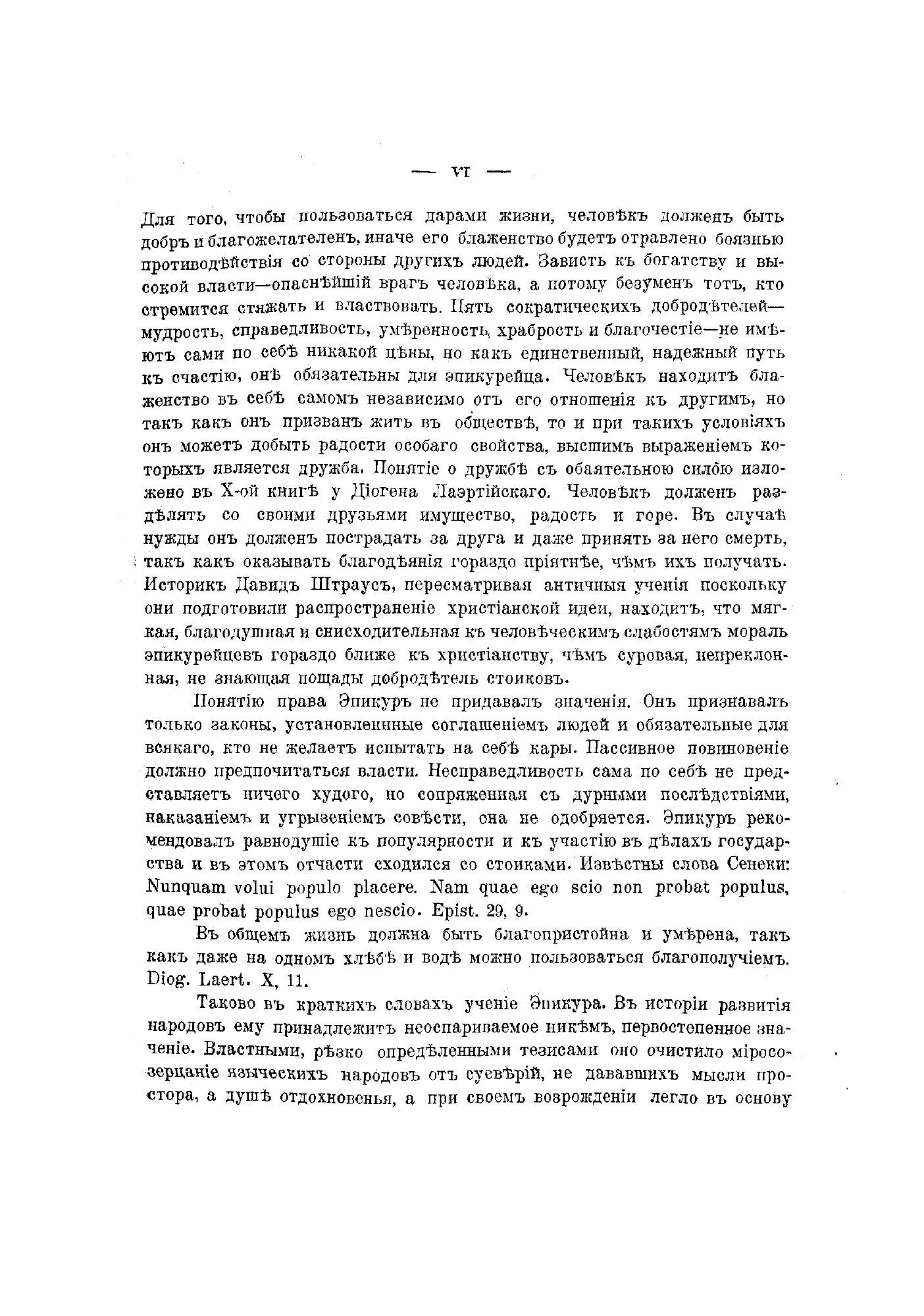 — VI —

Для того, чтобы пользоваться дарами жизни, человѣкъ долженъ быть добръ и благожелателенъ, иначе его блаженство будетъ отравлено боязнью противодѣйствія со стороны другихъ людей. Зависть къ богатству и высокой власти—опаснѣйшій врагъ человѣка, а потому безуменъ тотъ, кто стремится стяжать и властвовать. Пять сократическихъ добродѣтелей—мудрость, справедливость, умѣренность, храбрость и благочестіе—не имѣютъ сами по себѣ никакой цѣны, но какъ единственный, надежный путь къ счастію, онѣ обязательны для эпикурейца. Человѣкъ находитъ блаженство въ себѣ самомъ независимо отъ его отношенія къ другимъ, но такъ какъ онъ призванъ жить въ обществѣ, то и при такихъ условіяхъ онъ можетъ добыть радости особаго свойства, высшимъ выраженіемъ которыхъ является дружба. Понятіе о дружбѣ съ обаятельною силою изложено въ X-ой книгѣ у Діогена Лаэртійскаго. Человѣкъ долженъ раздѣлять со своими друзьями имущество, радость и горе. Въ случаѣ нужды онъ долженъ пострадать за друга и даже принять за него смерть, такъ какъ оказывать благодѣянія гораздо пріятнѣе, чѣмъ ихъ получать. Историкъ Давидъ Штраусъ, пересматривая античныя ученія поскольку они подготовили распространеніе христіанской идеи, находитъ, что мягкая, благодушная и снисходительная къ человѣческимъ слабостямъ мораль эпикурейцевъ гораздо ближе къ христіанству, чѣмъ суровая, непреклонная, не знающая пощады добродѣтель стоиковъ.

Понятію права Эпикуръ не придавалъ значенія. Онъ признавалъ только законы, установленные соглашеніемъ людей и обязательные для всякаго, кто не желаетъ испытать на себѣ кары. Пассивное повиновеніе должно предпочитаться власти. Несправедливость сама по себѣ не представляетъ ничего худого, но сопряженная съ дурными послѣдствіями, наказаніемъ и угрызеніемъ совѣсти, она не одобряется. Эпикуръ рекомендовалъ равнодушіе къ популярности и къ участію въ дѣлахъ государства и въ этомъ отчасти сходился со стоиками. Извѣстны слова Сенеки: Nunquam volui populo placere. Nam quae ego scio non probat populus, quae probat populus ego nescio. Epist. 29, 9.

Въ общемъ жизнь должна быть благопристойна и умѣрена, такъ какъ даже на одномъ хлѣбѣ и водѣ можно пользоваться благополучіемъ. Diog. Laert. X, 11.

Таково въ краткихъ словахъ ученіе Эпикура. Въ исторіи развитія народовъ ему принадлежитъ неоспариваемое никѣмъ, первостепенное значеніе. Властными, рѣзко опредѣленными тезисами оно очистило міросозерцаніе языческихъ народовъ отъ суевѣрій, не дававшихъ мысли простора, а душѣ отдохновенья, а при своемъ возрожденіи легло въ основу